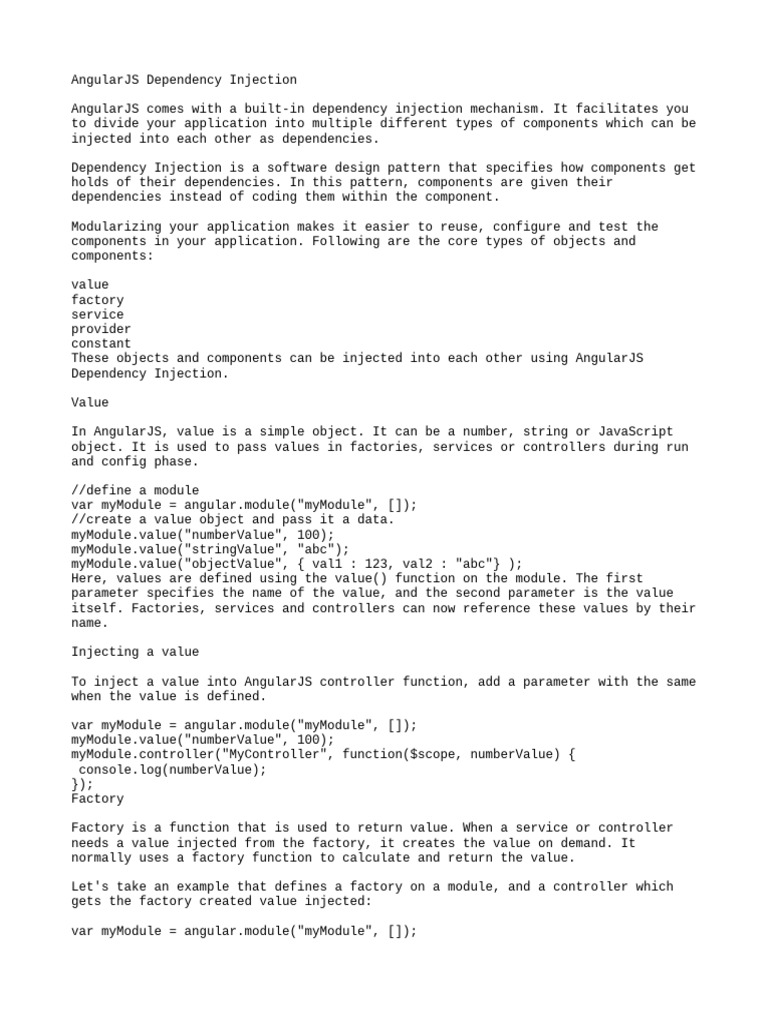 AngularJS Dependency Injection

AngularJS comes with a built-in dependency injection mechanism. It facilitates you to divide your application into multiple different types of components which can be injected into each other as dependencies.

Dependency Injection is a software design pattern that specifies how components get holds of their dependencies. In this pattern, components are given their dependencies instead of coding them within the component.

Modularizing your application makes it easier to reuse, configure and test the components in your application. Following are the core types of objects and components:

value
factory
service
provider
constant
These objects and components can be injected into each other using AngularJS Dependency Injection.

Value

In AngularJS, value is a simple object. It can be a number, string or JavaScript object. It is used to pass values in factories, services or controllers during run and config phase.

//define a module
var myModule = angular.module("myModule", []);
//create a value object and pass it a data.
myModule.value("numberValue", 100);
myModule.value("stringValue", "abc");
myModule.value("objectValue", { val1 : 123, val2 : "abc"} );
Here, values are defined using the value() function on the module. The first parameter specifies the name of the value, and the second parameter is the value itself. Factories, services and controllers can now reference these values by their name.

Injecting a value

To inject a value into AngularJS controller function, add a parameter with the same when the value is defined.

var myModule = angular.module("myModule", []);
myModule.value("numberValue", 100);
myModule.controller("MyController", function($scope, numberValue) {
 console.log(numberValue);
});
Factory

Factory is a function that is used to return value. When a service or controller needs a value injected from the factory, it creates the value on demand. It normally uses a factory function to calculate and return the value.

Let's take an example that defines a factory on a module, and a controller which gets the factory created value injected:

var myModule = angular.module("myModule", []);